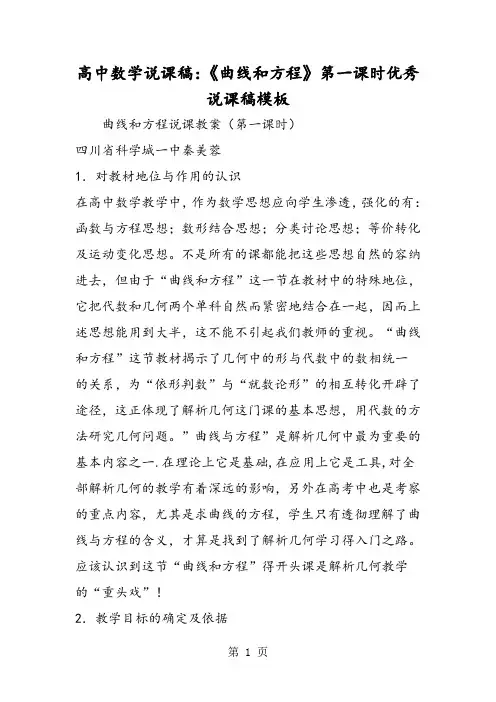 高中数学说课稿:《曲线和方程》第一课时优秀说课稿模板

曲线和方程说课教案（第一课时）

四川省科学城一中秦美蓉

1. 对教材地位与作用的认识

在高中数学教学中，作为数学思想应向学生渗透，强化的有：函数与方程思想；数形结合思想；分类讨论思想；等价转化及运动变化思想。不是所有的课都能把这些思想自然的容纳进去，但由于“曲线和方程”这一节在教材中的特殊地位，它把代数和几何两个单科自然而紧密地结合在一起，因而上述思想能用到大半，这不能不引起我们教师的重视。“曲线和方程”这节教材揭示了几何中的形与代数中的数相统一的关系，为“依形判数”与“就数论形”的相互转化开辟了途径，这正体现了解析几何这门课的基本思想，用代数的方法研究几何问题。”曲线与方程”是解析几何中最为重要的基本内容之一.在理论上它是基础,在应用上它是工具,对全部解析几何的教学有着深远的影响，另外在高考中也是考察的重点内容，尤其是求曲线的方程，学生只有透彻理解了曲线与方程的含义，才算是找到了解析几何学习得入门之路。应该认识到这节“曲线和方程”得开头课是解析几何教学的“重头戏”！

2. 教学目标的确定及依据

第 1 页